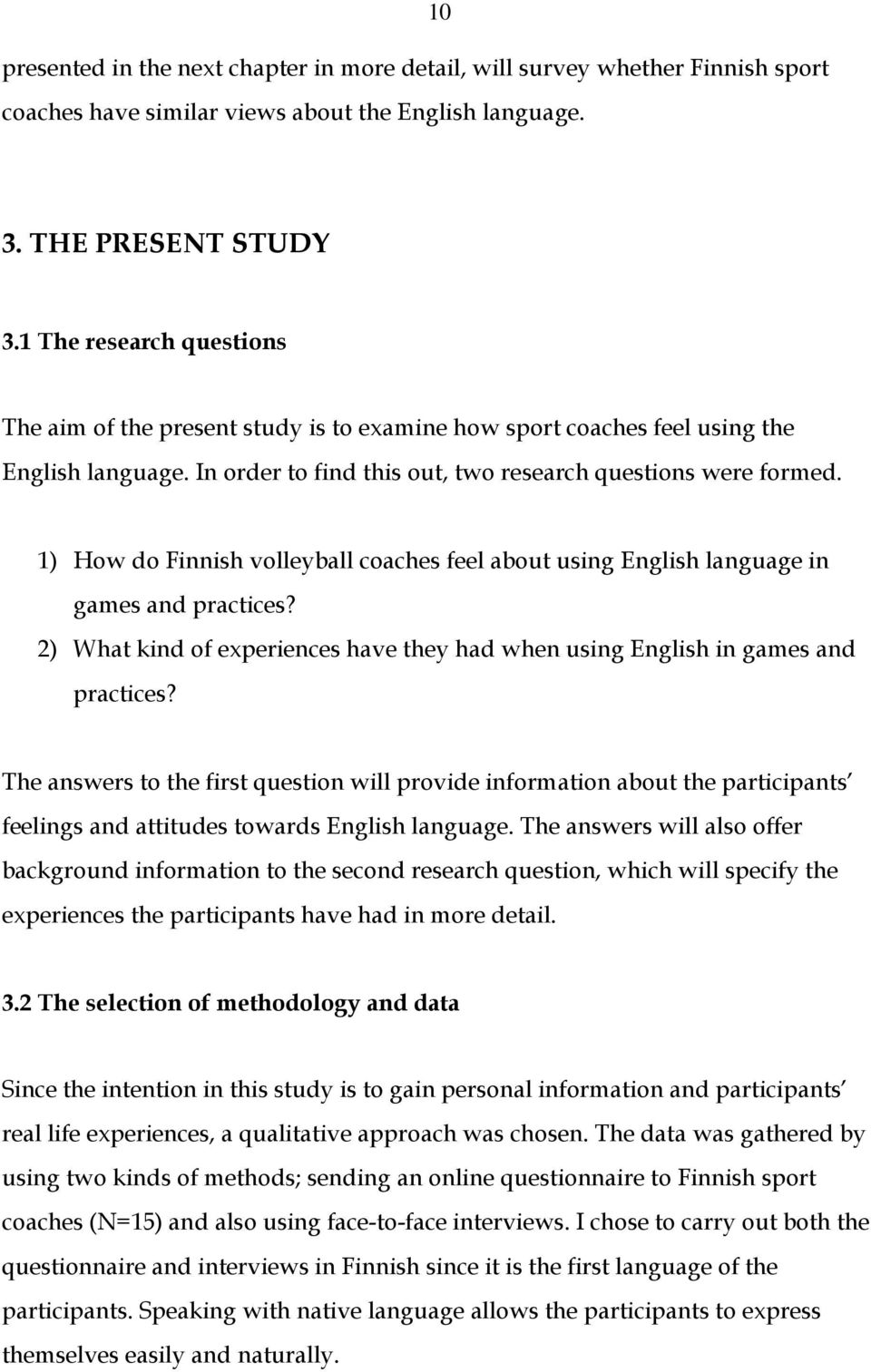 10

presented in the next chapter in more detail, will survey whether Finnish sport coaches have similar views about the English language.

3. THE PRESENT STUDY

3.1 The research questions

The aim of the present study is to examine how sport coaches feel using the English language. In order to find this out, two research questions were formed.

1) How do Finnish volleyball coaches feel about using English language in games and practices?
2) What kind of experiences have they had when using English in games and practices?

The answers to the first question will provide information about the participants' feelings and attitudes towards English language. The answers will also offer background information to the second research question, which will specify the experiences the participants have had in more detail.

3.2 The selection of methodology and data

Since the intention in this study is to gain personal information and participants' real life experiences, a qualitative approach was chosen. The data was gathered by using two kinds of methods; sending an online questionnaire to Finnish sport coaches (N=15) and also using face-to-face interviews. I chose to carry out both the questionnaire and interviews in Finnish since it is the first language of the participants. Speaking with native language allows the participants to express themselves easily and naturally.